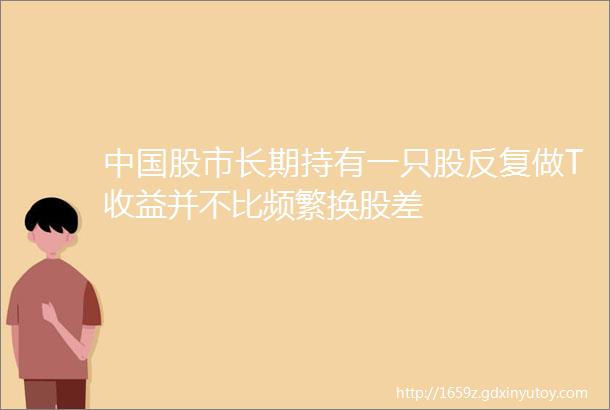 中国股市长期持有一只股反复做T收益并不比频繁换股差

http://1659z.gdxinyutoy.com